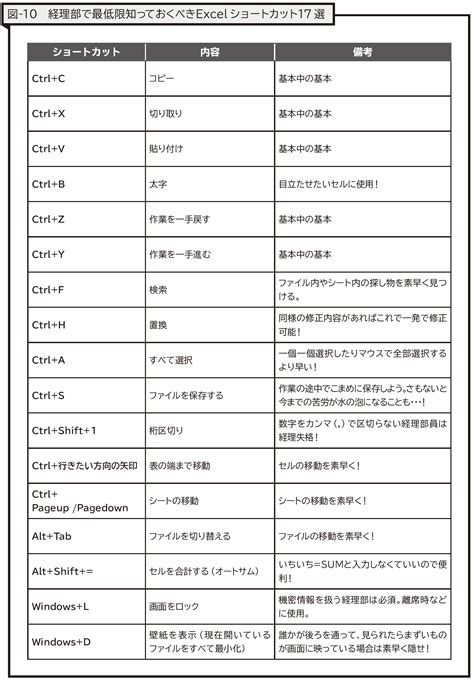 図-10　経理部で最低限知っておくべきExcel ショートカット17 選

| ショートカット | 内容 | 備考 |
|---|---|---|
| Ctrl+C | コピー | 基本中の基本 |
| Ctrl+X | 切り取り | 基本中の基本 |
| Ctrl+V | 貼り付け | 基本中の基本 |
| Ctrl+B | 太字 | 目立たせたいセルに使用！ |
| Ctrl+Z | 作業を一手戻す | 基本中の基本 |
| Ctrl+Y | 作業を一手進む | 基本中の基本 |
| Ctrl+F | 検索 | ファイル内やシート内の探し物を素早く見つける。 |
| Ctrl+H | 置換 | 同様の修正内容があればこれで一発で修正可能！ |
| Ctrl+A | すべて選択 | 一個一個選択したりマウスで全部選択するより早い！ |
| Ctrl+S | ファイルを保存する | 作業の途中でこまめに保存しよう。さもないと今までの苦労が水の泡になることも…！ |
| Ctrl+Shift+1 | 桁区切り | 数字をカンマ（,）で区切らない経理部員は経理失格！ |
| Ctrl+行きたい方向の矢印 | 表の端まで移動 | セルの移動を素早く！ |
| Ctrl+ Pageup /Pagedown | シートの移動 | シートの移動を素早く！ |
| Alt+Tab | ファイルを切り替える | ファイルの移動を素早く！ |
| Alt+Shift+= | セルを合計する（オートサム） | いちいち=SUMと入力しなくていいので便利！ |
| Windows+L | 画面をロック | 機密情報を扱う経理部は必須。離席時などに使用。 |
| Windows+D | 壁紙を表示（現在開いているファイルをすべて最小化） | 誰かが後ろを通って、見られたらまずいものが画面に映っている場合は素早く隠せ！ |